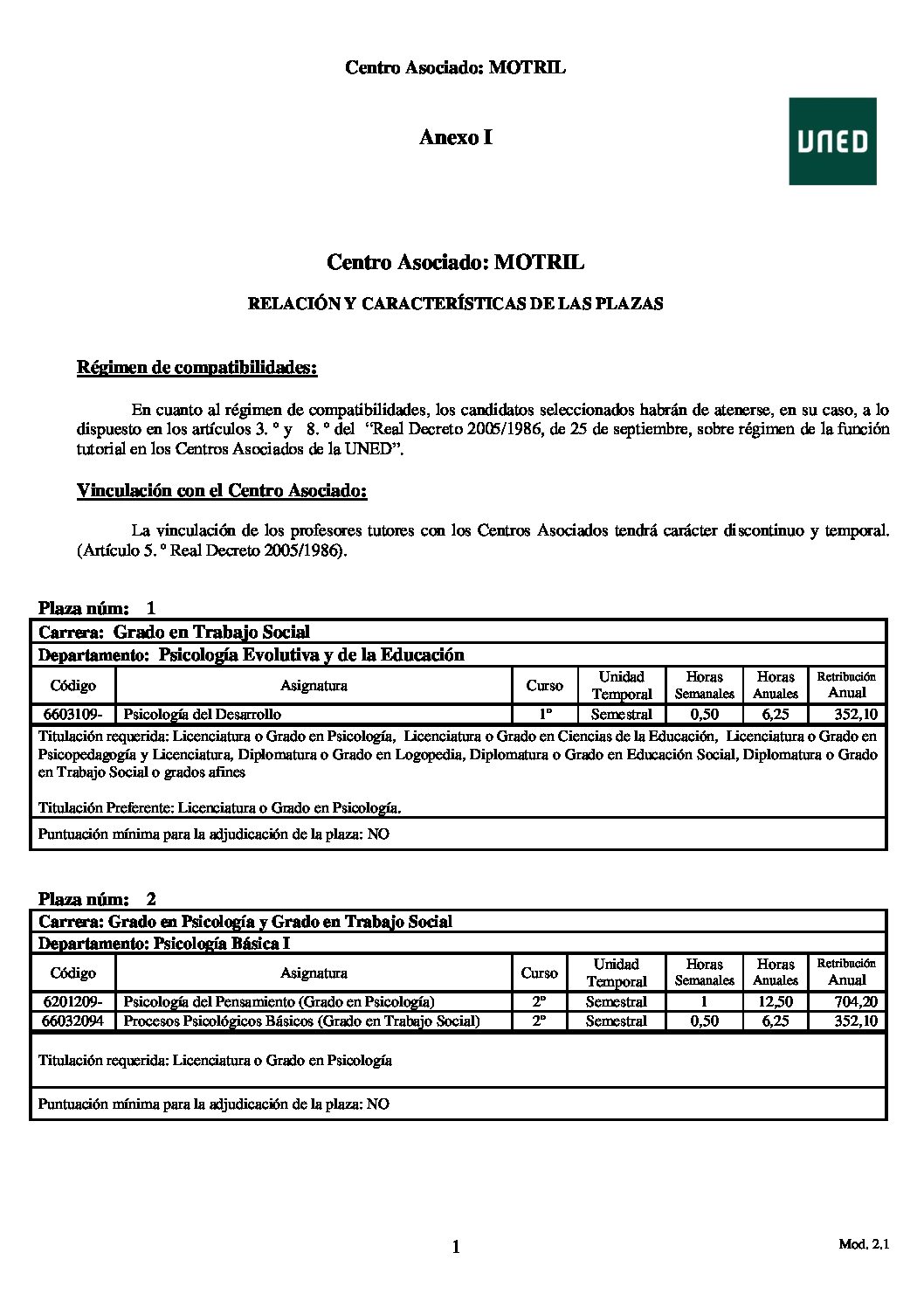 Centro Asociado: MOTRIL

Anexo I

UNED

Centro Asociado: MOTRIL

RELACIÓN Y CARACTERÍSTICAS DE LAS PLAZAS

Régimen de compatibilidades:

En cuanto al régimen de compatibilidades, los candidatos seleccionados habrán de atenerse, en su caso, a lo dispuesto en los artículos 3. º y 8. º del "Real Decreto 2005/1986, de 25 de septiembre, sobre régimen de la función tutorial en los Centros Asociados de la UNED".

Vinculación con el Centro Asociado:

La vinculación de los profesores tutores con los Centros Asociados tendrá carácter discontinuo y temporal. (Artículo 5. º Real Decreto 2005/1986).

Plaza núm: 1

Carrera: Grado en Trabajo Social
Departamento: Psicología Evolutiva y de la Educación

| Código | Asignatura | Curso | Unidad Temporal | Horas Semanales | Horas Anuales | Retribución Anual |
|---|---|---|---|---|---|---|
| 6603109- | Psicología del Desarrollo | 1º | Semestral | 0,50 | 6,25 | 352,10 |

Titulación requerida: Licenciatura o Grado en Psicología, Licenciatura o Grado en Ciencias de la Educación, Licenciatura o Grado en Psicopedagogía y Licenciatura, Diplomatura o Grado en Logopedia, Diplomatura o Grado en Educación Social, Diplomatura o Grado en Trabajo Social o grados afines

Titulación Preferente: Licenciatura o Grado en Psicología.

Puntuación mínima para la adjudicación de la plaza: NO

Plaza núm: 2

Carrera: Grado en Psicología y Grado en Trabajo Social
Departamento: Psicología Básica I

| Código | Asignatura | Curso | Unidad Temporal | Horas Semanales | Horas Anuales | Retribución Anual |
|---|---|---|---|---|---|---|
| 6201209- | Psicología del Pensamiento (Grado en Psicología) | 2º | Semestral | 1 | 12,50 | 704,20 |
| 66032094 | Procesos Psicológicos Básicos (Grado en Trabajo Social) | 2º | Semestral | 0,50 | 6,25 | 352,10 |

Titulación requerida: Licenciatura o Grado en Psicología

Puntuación mínima para la adjudicación de la plaza: NO

1

Mod. 2.1